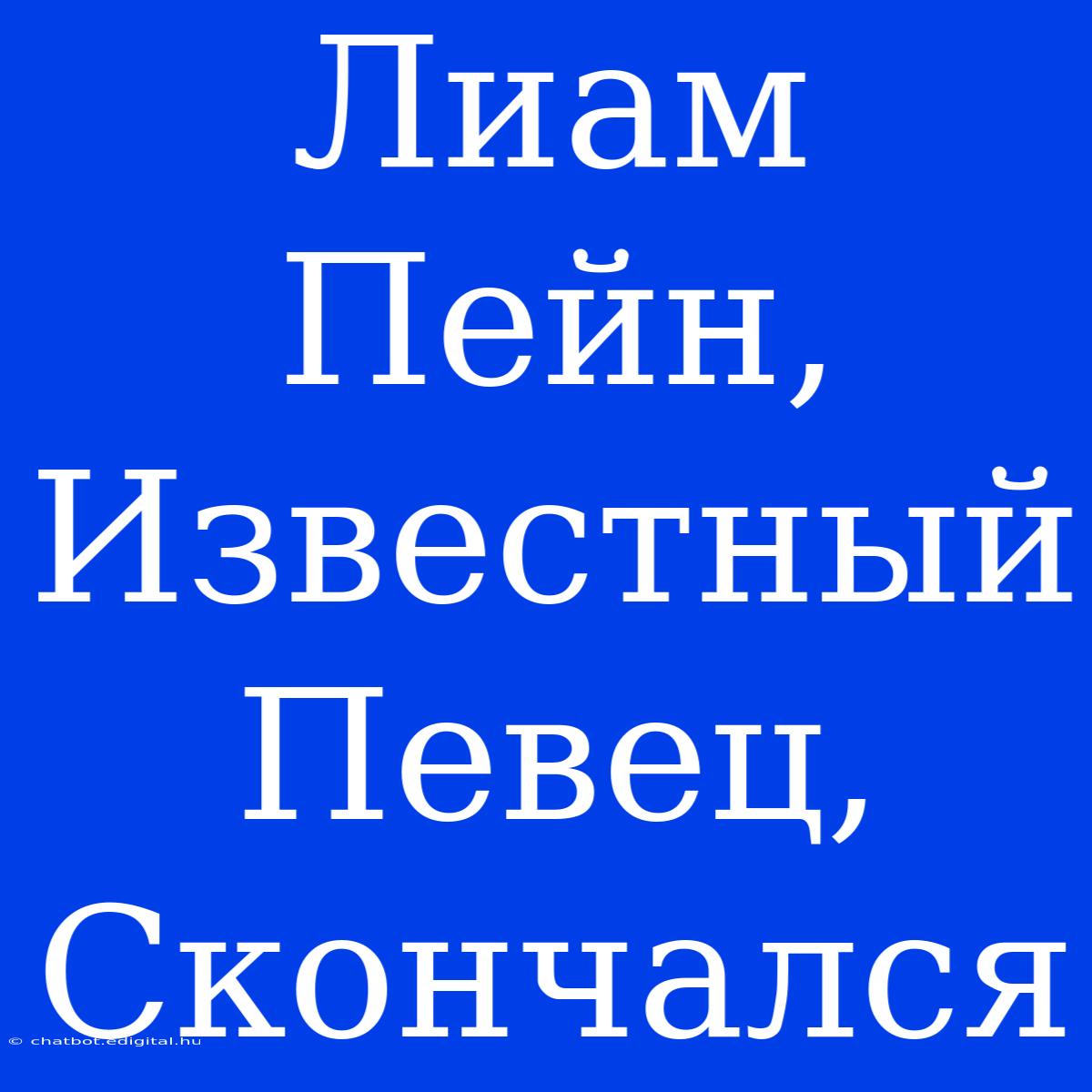 Лиам Пейн, Известный Певец, Скончался

© chatbot.edigital.hu